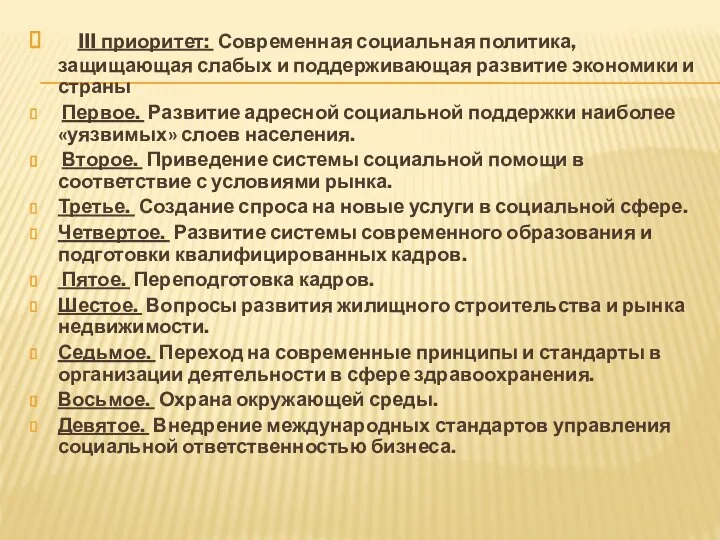 III приоритет: Современная социальная политика, защищающая слабых и поддерживающая развитие экономики и страны

Первое. Развитие адресной социальной поддержки наиболее «уязвимых» слоев населения.

Второе. Приведение системы социальной помощи в соответствие с условиями рынка.

Третье. Создание спроса на новые услуги в социальной сфере.

Четвертое. Развитие системы современного образования и подготовки квалифицированных кадров.

Пятое. Переподготовка кадров.

Шестое. Вопросы развития жилищного строительства и рынка недвижимости.

Седьмое. Переход на современные принципы и стандарты в организации деятельности в сфере здравоохранения.

Восьмое. Охрана окружающей среды.

Девятое. Внедрение международных стандартов управления социальной ответственностью бизнеса.